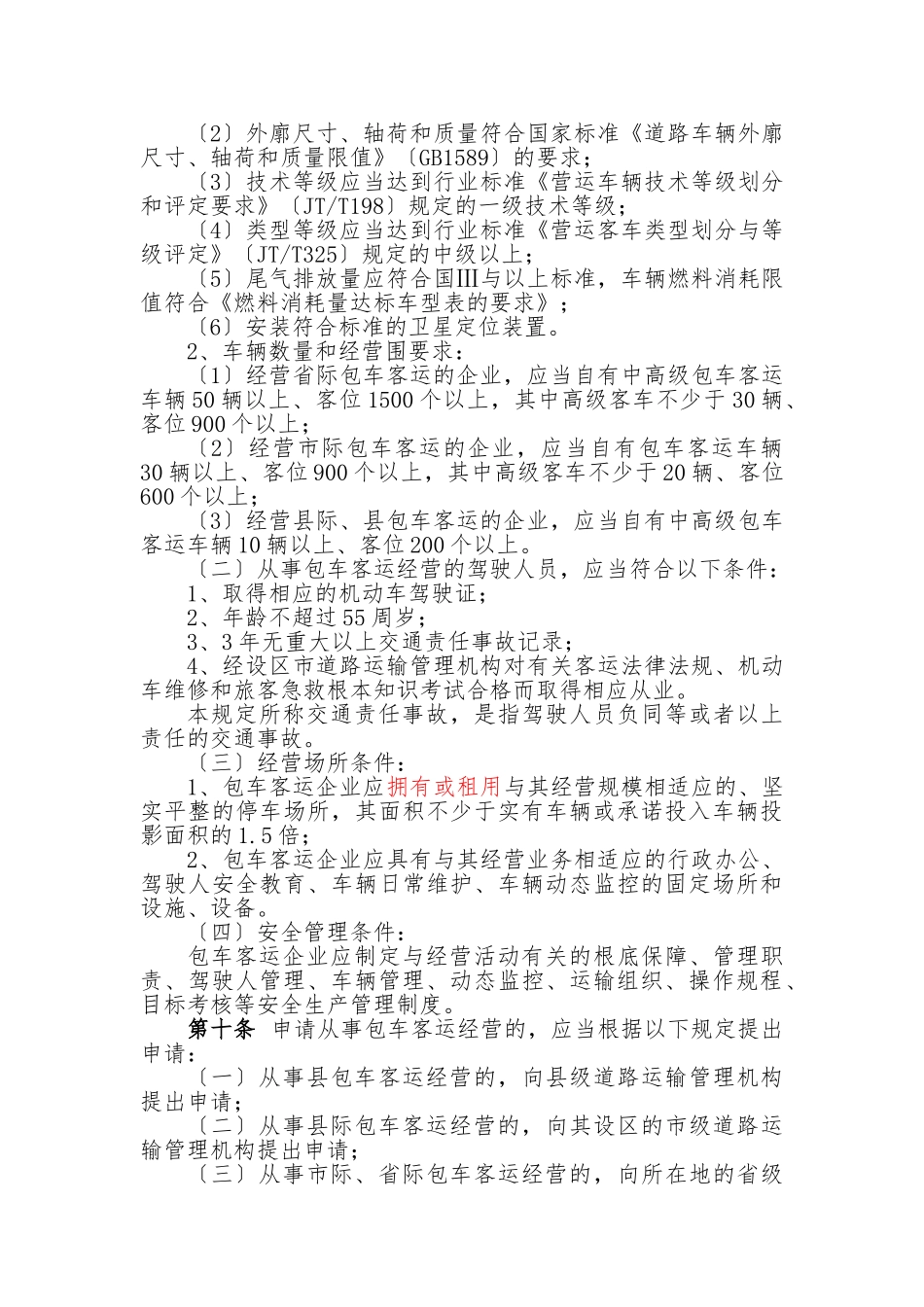 〔2〕外廓尺寸、轴荷和质量符合国家标准《道路车辆外廓尺寸、轴荷和质量限值》〔GB1589〕的要求；

〔3〕技术等级应当达到行业标准《营运车辆技术等级划分和评定要求》〔JT/T198〕规定的一级技术等级；

〔4〕类型等级应当达到行业标准《营运客车类型划分与等级评定》〔JT/T325〕规定的中级以上；

〔5〕尾气排放量应符合国Ⅲ与以上标准，车辆燃料消耗限值符合《燃料消耗量达标车型表的要求》；

〔6〕安装符合标准的卫星定位装置。

2、车辆数量和经营围要求：

〔1〕经营省际包车客运的企业，应当自有中高级包车客运车辆50辆以上、客位1500个以上，其中高级客车不少于30辆、客位900个以上；

〔2〕经营市际包车客运的企业，应当自有包车客运车辆30辆以上、客位900个以上，其中高级客车不少于20辆、客位600个以上；

〔3〕经营县际、县包车客运的企业，应当自有中高级包车客运车辆10辆以上、客位200个以上。

〔二〕从事包车客运经营的驾驶人员，应当符合以下条件：

1、取得相应的机动车驾驶证；

2、年龄不超过55周岁；

3、3年无重大以上交通责任事故记录；

4、经设区市道路运输管理机构对有关客运法律法规、机动车维修和旅客急救根本知识考试合格而取得相应从业。

本规定所称交通责任事故，是指驾驶人员负同等或者以上责任的交通事故。

〔三〕经营场所条件：

1、包车客运企业应拥有或租用与其经营规模相适应的、坚实平整的停车场所，其面积不少于实有车辆或承诺投入车辆投影面积的1.5倍；

2、包车客运企业应具有与其经营业务相适应的行政办公、驾驶人安全教育、车辆日常维护、车辆动态监控的固定场所和设施、设备。

〔四〕安全管理条件：

包车客运企业应制定与经营活动有关的根底保障、管理职责、驾驶人管理、车辆管理、动态监控、运输组织、操作规程、目标考核等安全生产管理制度。

第十条 申请从事包车客运经营的，应当根据以下规定提出申请：

〔一〕从事县包车客运经营的，向县级道路运输管理机构提出申请；

〔二〕从事县际包车客运经营的，向其设区的市级道路运输管理机构提出申请；

〔三〕从事市际、省际包车客运经营的，向所在地的省级